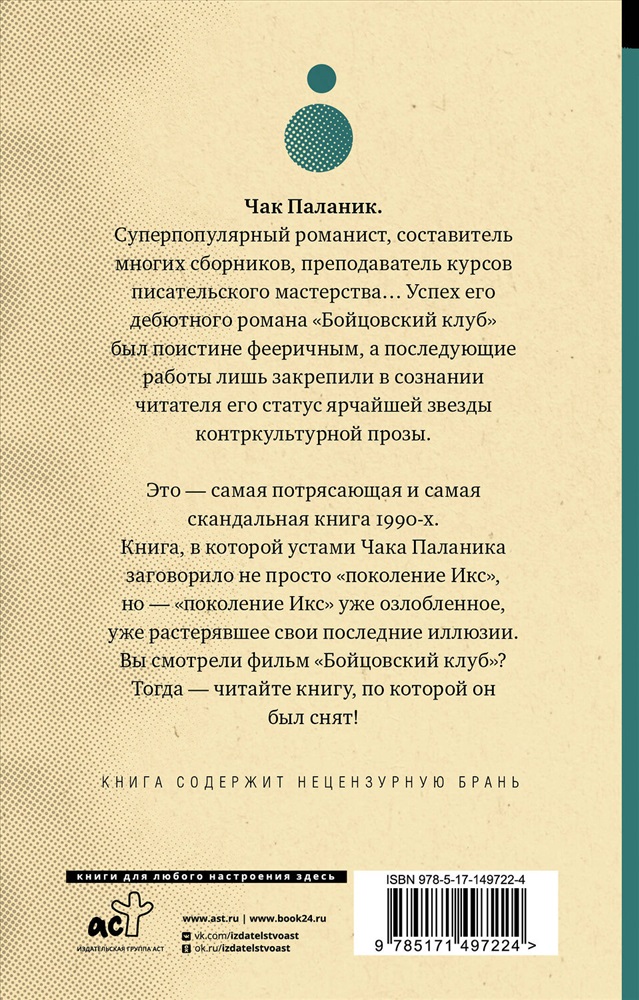 Чак Паланик.
Суперпопулярный романист, составитель многих сборников, преподаватель курсов писательского мастерства… Успех его дебютного романа «Бойцовский клуб» был поистине фееричным, а последующие работы лишь закрепили в сознании читателя его статус ярчайшей звезды контркультурной прозы.

Это — самая потрясающая и самая скандальная книга 1990-х.
Книга, в которой устами Чака Паланика заговорило не просто «поколение Икс», но — «поколение Икс» уже озлобленное, уже растерявшее свои последние иллюзии.
Вы смотрели фильм «Бойцовский клуб»?
Тогда — читайте книгу, по которой он был снят!

КНИГА СОДЕРЖИТ НЕЦЕНЗУРНУЮ БРАНЬ

книги для любого настроения здесь

аст
ИЗДАТЕЛЬСКАЯ ГРУППА АСТ

www.ast.ru | www.book24.ru
vk.com/izdatelstvoast
ok.ru/izdatelstvoast

ISBN 978-5-17-149722-4
9 785171 497224 >